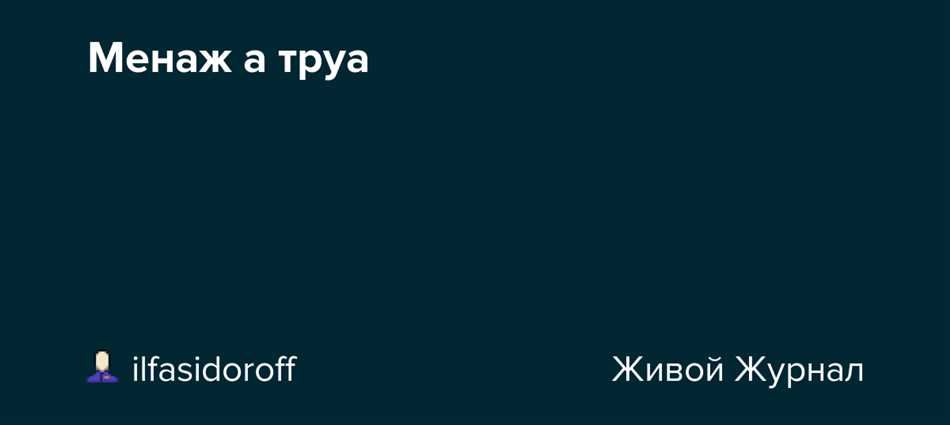 Менаж а труа

ilfasidoroff

Живой Журнал